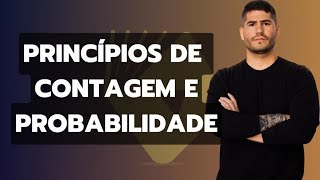 PRINCÍPIOS DE CONTAGEM E PROBABILIDADE